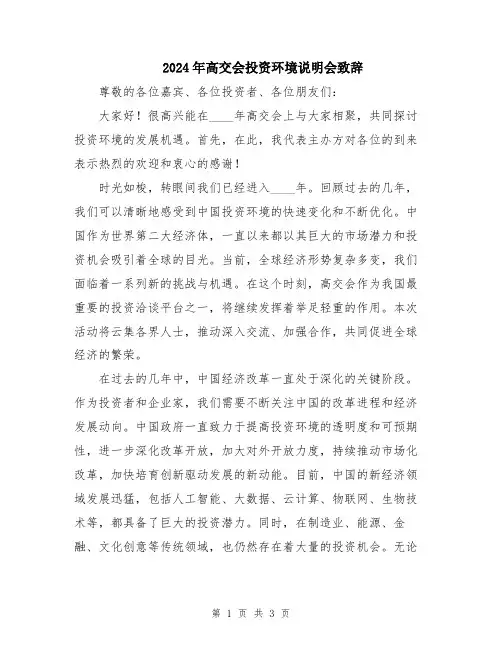 2024年高交会投资环境说明会致辞

尊敬的各位嘉宾、各位投资者、各位朋友们：

大家好！很高兴能在____年高交会上与大家相聚，共同探讨投资环境的发展机遇。首先，在此，我代表主办方对各位的到来表示热烈的欢迎和衷心的感谢！

时光如梭，转眼间我们已经进入____年。回顾过去的几年，我们可以清晰地感受到中国投资环境的快速变化和不断优化。中国作为世界第二大经济体，一直以来都以其巨大的市场潜力和投资机会吸引着全球的目光。当前，全球经济形势复杂多变，我们面临着一系列新的挑战与机遇。在这个时刻，高交会作为我国最重要的投资洽谈平台之一，将继续发挥着举足轻重的作用。本次活动将云集各界人士，推动深入交流、加强合作，共同促进全球经济的繁荣。

在过去的几年中，中国经济改革一直处于深化的关键阶段。作为投资者和企业家，我们需要不断关注中国的改革进程和经济发展动向。中国政府一直致力于提高投资环境的透明度和可预期性，进一步深化改革开放，加大对外开放力度，持续推动市场化改革，加快培育创新驱动发展的新动能。目前，中国的新经济领域发展迅猛，包括人工智能、大数据、云计算、物联网、生物技术等，都具备了巨大的投资潜力。同时，在制造业、能源、金融、文化创意等传统领域，也仍然存在着大量的投资机会。无论

第 1 页 共 3 页